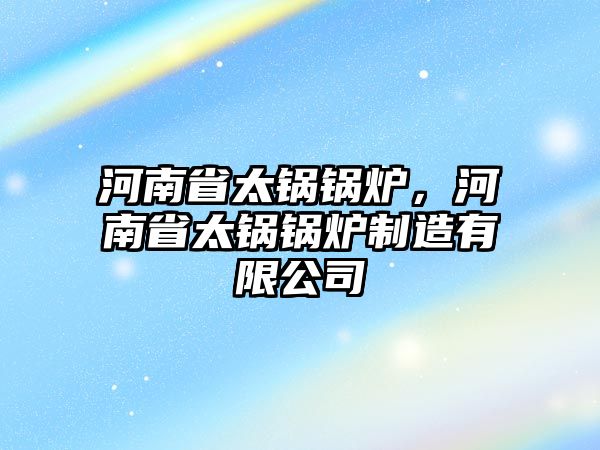 河南省太锅锅炉，河南省太锅锅炉制造有限公司